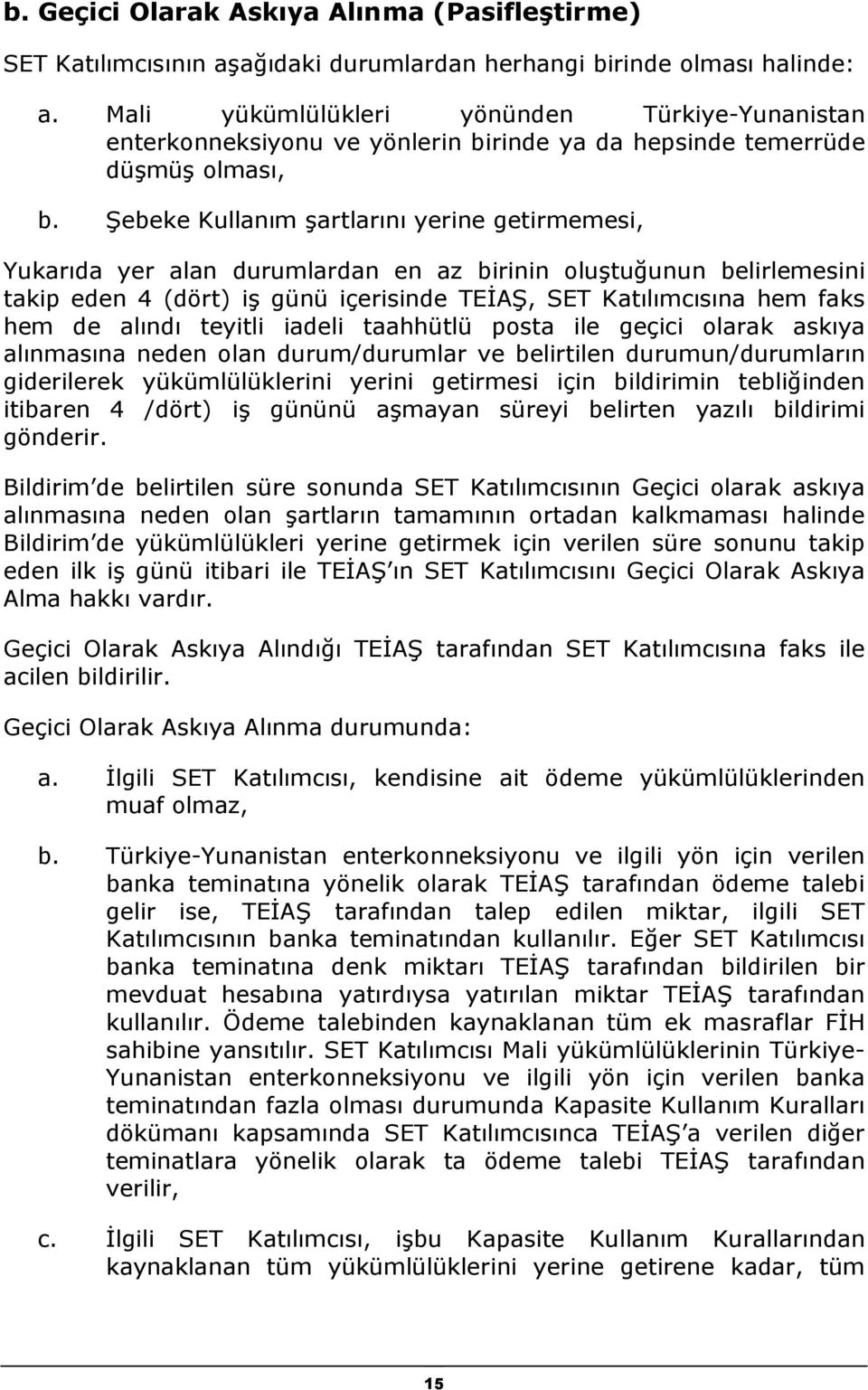 b. Geçici Olarak Askıya Alınma (Pasifleştirme)

SET Katılımcısının aşağıdaki durumlardan herhangi birinde olması halinde:

a. Mali yükümlülükleri yönünden Türkiye-Yunanistan enterkonneksiyonu ve yönlerin birinde ya da hepsinde temerrüde düşmüş olması,

b. Şebeke Kullanım şartlarını yerine getirmemesi,

Yukarıda yer alan durumlardan en az birinin oluştuğunun belirlemesini takip eden 4 (dört) iş günü içerisinde TEİAŞ, SET Katılımcısına hem faks hem de alındı teyitli iadeli taahhütlü posta ile geçici olarak askıya alınmasına neden olan durum/durumlar ve belirtilen durumun/durumların giderilerek yükümlülüklerini yerini getirmesi için bildirimin tebliğinden itibaren 4 /dört) iş gününü aşmayan süreyi belirten yazılı bildirimi gönderir.

Bildirim'de belirtilen süre sonunda SET Katılımcısının Geçici olarak askıya alınmasına neden olan şartların tamamının ortadan kalkmaması halinde Bildirim'de yükümlülükleri yerine getirmek için verilen süre sonunu takip eden ilk iş günü itibari ile TEİAŞ'ın SET Katılımcısını Geçici Olarak Askıya Alma hakkı vardır.

Geçici Olarak Askıya Alındığı TEİAŞ tarafından SET Katılımcısına faks ile acilen bildirilir.

Geçici Olarak Askıya Alınma durumunda:

a. İlgili SET Katılımcısı, kendisine ait ödeme yükümlülüklerinden muaf olmaz,

b. Türkiye-Yunanistan enterkonneksiyonu ve ilgili yön için verilen banka teminatına yönelik olarak TEİAŞ tarafından ödeme talebi gelir ise, TEİAŞ tarafından talep edilen miktar, ilgili SET Katılımcısının banka teminatından kullanılır. Eğer SET Katılımcısı banka teminatına denk miktarı TEİAŞ tarafından bildirilen bir mevduat hesabına yatırdıysa yatırılan miktar TEİAŞ tarafından kullanılır. Ödeme talebinden kaynaklanan tüm ek masraflar FİH sahibine yansıtılır. SET Katılımcısı Mali yükümlülüklerinin Türkiye-Yunanistan enterkonneksiyonu ve ilgili yön için verilen banka teminatından fazla olması durumunda Kapasite Kullanım Kuralları dökümanı kapsamında SET Katılımcısınca TEİAŞ'a verilen diğer teminatlara yönelik olarak ta ödeme talebi TEİAŞ tarafından verilir,

c. İlgili SET Katılımcısı, işbu Kapasite Kullanım Kurallarından kaynaklanan tüm yükümlülüklerini yerine getirene kadar, tüm

15